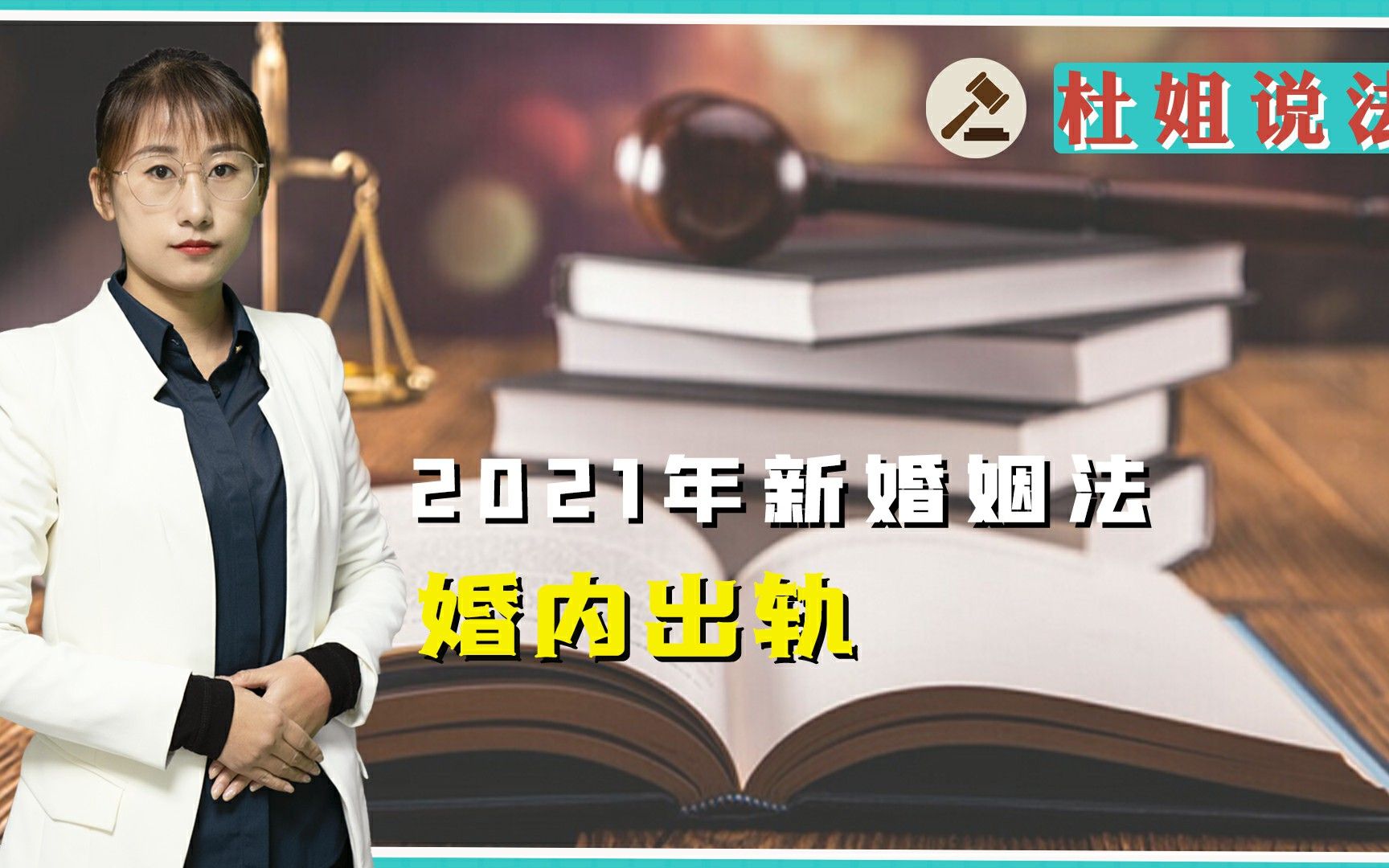 杜姐说法

2021年新婚姻法

婚内出轨